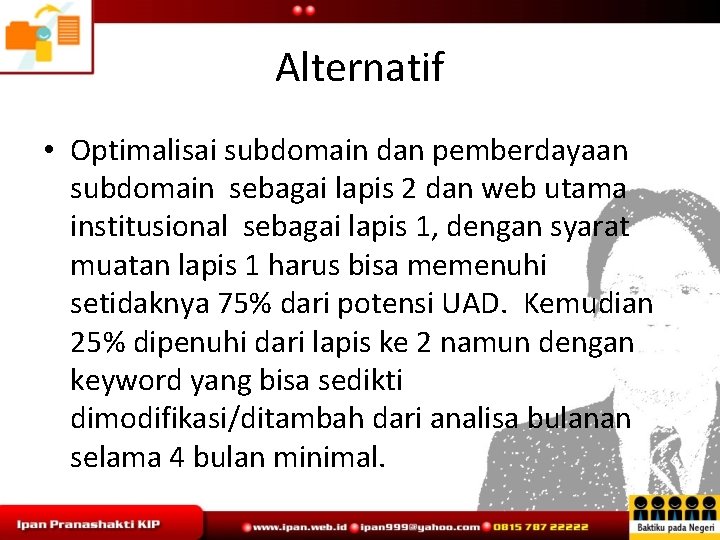 Alternatif

• Optimalisai subdomain dan pemberdayaan subdomain sebagai lapis 2 dan web utama institusional sebagai lapis 1, dengan syarat muatan lapis 1 harus bisa memenuhi setidaknya 75% dari potensi UAD. Kemudian 25% dipenuhi dari lapis ke 2 namun dengan keyword yang bisa sedikti dimodifikasi/ditambah dari analisa bulanan selama 4 bulan minimal.

Ipan Pranashakti KIP www.ipan.web.id ipan999@yahoo.com 0815 787 22222 Baktiku pada Negeri